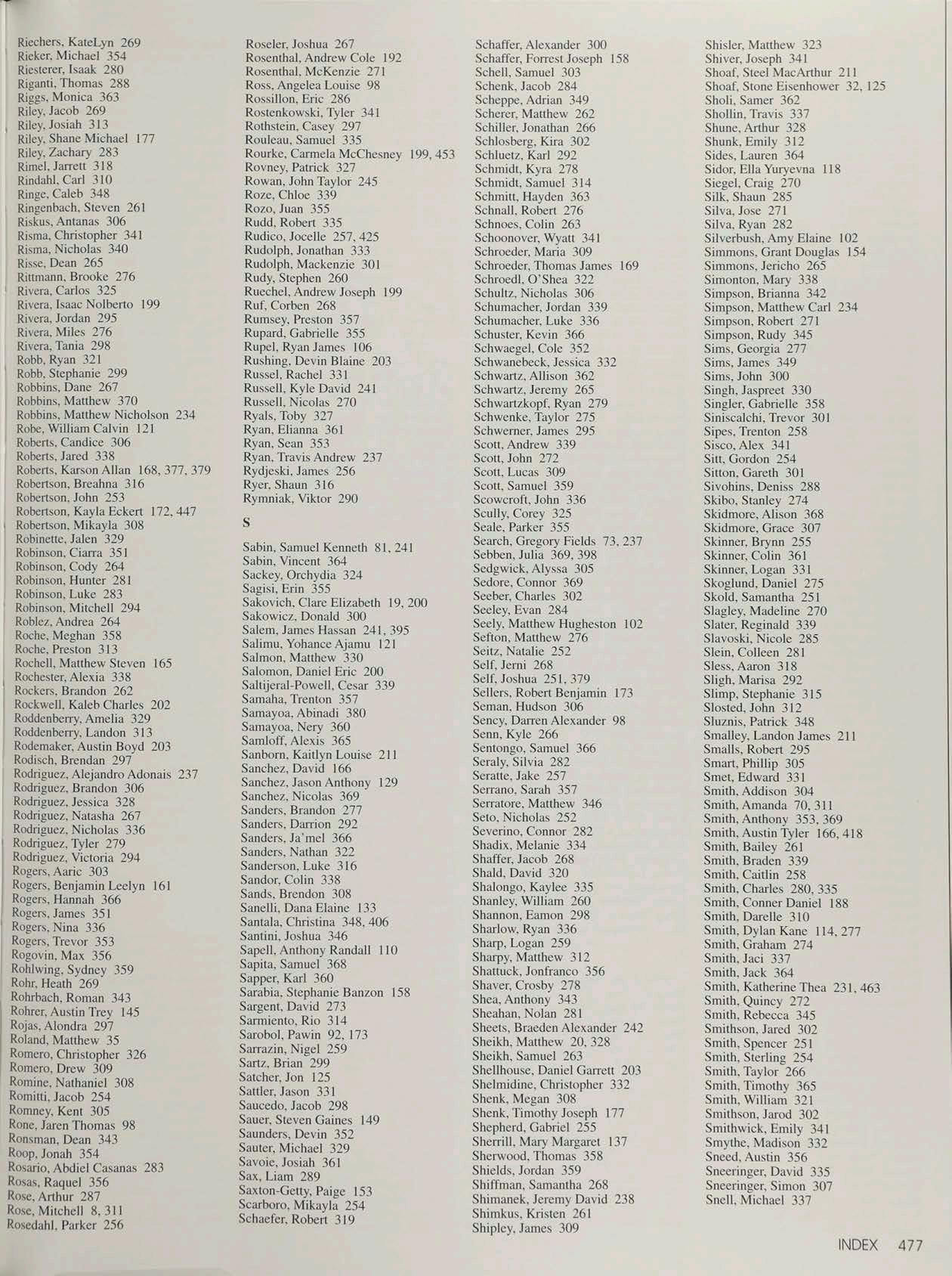 Riechers, KateLyn 269
Rieker, Michael 354
Riesterer, Isaak 280
Riganti, Thomas 288
Riggs, Monica 363
Riley, Jacob 269
Riley, Josiah 313
Riley, Shane Michael 177
Riley, Zachary 283
Rimel, Jarrett 318
Rindahl, Carl 310
Ringe, Caleb 348
Ringenbach, Steven 261
Riskus, Antanas 306
Risma, Christopher 341
Risma, Nicholas 340
Risse, Dean 265
Rittmann, Brooke 276
Rivera, Carlos 325
Rivera, Isaac Nolberto 199
Rivera, Jordan 295
Rivera, Miles 276
Rivera, Tania 298
Robb, Ryan 321
Robb, Stephanie 299
Robbins, Dane 267
Robbins, Matthew 370
Robbins, Matthew Nicholson 234
Robe, William Calvin 121
Roberts, Candice 306
Roberts, Jared 338
Roberts, Karson Allan 168, 377, 379
Robertson, Breahna 316
Robertson, John 253
Robertson, Kayla Eckert 172, 447
Robertson, Mikayla 308
Robinette, Jalen 329
Robinson, Ciarra 351
Robinson, Cody 264
Robinson, Hunter 281
Robinson, Luke 283
Robinson, Mitchell 294
Roblez, Andrea 264
Roche, Meghan 358
Roche, Preston 313
Rochell, Matthew Steven 165
Rochester, Alexia 338
Rockers, Brandon 262
Rockwell, Kaleb Charles 202
Roddenberry, Amelia 329
Roddenberry, Landon 313
Rodemaker, Austin Boyd 203
Rodisch, Brendan 297
Rodriguez, Alejandro Adonais 237
Rodriguez, Brandon 306
Rodriguez, Jessica 328
Rodriguez, Natasha 267
Rodriguez, Nicholas 336
Rodriguez, Tyler 279
Rodriguez, Victoria 294
Rogers, Aaric 303
Rogers, Benjamin Leelyn 161
Rogers, Hannah 366
Rogers, James 351
Rogers, Nina 336
Rogers, Trevor 353
Rogovin, Max 356
Rohlwing, Sydney 359
Rohr, Heath 269
Rohrbach, Roman 343
Rohrer, Austin Trey 145
Rojas, Alondra 297
Roland, Matthew 35
Romero, Christopher 326
Romero, Drew 309
Romine, Nathaniel 308
Romitti, Jacob 254
Romney, Kent 305
Rone, Jaren Thomas 98
Ronsman, Dean 343
Roop, Jonah 354
Rosario, Abdiel Casanas 283
Rosas, Raquel 356
Rose, Arthur 287
Rose, Mitchell 8, 311
Rosedahl, Parker 256

Roseler, Joshua 267
Rosenthal, Andrew Cole 192
Rosenthal, McKenzie 271
Ross, Angelea Louise 98
Rossillon, Eric 286
Rostenkowski, Tyler 341
Rothstein, Casey 297
Rouleau, Samuel 335
Rourke, Carmela McChesney 199, 453
Rovney, Patrick 327
Rowan, John Taylor 245
Roze, Chloe 339
Rozo, Juan 355
Rudd, Robert 335
Rudico, Jocelle 257, 425
Rudolph, Jonathan 333
Rudolph, Mackenzie 301
Rudy, Stephen 260
Ruechel, Andrew Joseph 199
Ruf, Corben 268
Rumsey, Preston 357
Rupard, Gabrielle 355
Rupel, Ryan James 106
Rushing, Devin Blaine 203
Russel, Rachel 331
Russell, Kyle David 241
Russell, Nicolas 270
Ryals, Toby 327
Ryan, Elianna 361
Ryan, Sean 353
Ryan, Travis Andrew 237
Rydjeski, James 256
Ryer, Shaun 316
Rymniak, Viktor 290

S

Sabin, Samuel Kenneth 81, 241
Sabin, Vincent 364
Sackey, Orchydia 324
Sagisi, Erin 355
Sakovich, Clare Elizabeth 19, 200
Sakowicz, Donald 300
Salem, James Hassan 241, 395
Salimu, Yohance Ajamu 121
Salmon, Matthew 330
Salomon, Daniel Eric 200
Saltijeral-Powell, Cesar 339
Samaha, Trenton 357
Samayoa, Abinadi 380
Samayoa, Nery 360
Samloff, Alexis 365
Sanborn, Kaitlyn Louise 211
Sanchez, David 166
Sanchez, Jason Anthony 129
Sanchez, Nicolas 369
Sanders, Brandon 277
Sanders, Darrion 292
Sanders, Ja'mel 366
Sanders, Nathan 322
Sanderson, Luke 316
Sandor, Colin 338
Sands, Brendon 308
Sanelli, Dana Elaine 133
Santala, Christina 348, 406
Santini, Joshua 346
Sapell, Anthony Randall 110
Sapita, Samuel 368
Sapper, Karl 360
Sarabia, Stephanie Banzon 158
Sargent, David 273
Sarmiento, Rio 314
Sarobol, Pawin 92, 173
Sarrazin, Nigel 259
Sartz, Brian 299
Satcher, Jon 125
Sattler, Jason 331
Saucedo, Jacob 298
Sauer, Steven Gaines 149
Saunders, Devin 352
Sauter, Michael 329
Savoie, Josiah 361
Sax, Liam 289
Saxton-Getty, Paige 153
Scarboro, Mikayla 254
Schaefer, Robert 319

Schaffer, Alexander 300
Schaffer, Forrest Joseph 158
Schell, Samuel 303
Schenk, Jacob 284
Scheppe, Adrian 349
Scherer, Matthew 262
Schiller, Jonathan 266
Schlosberg, Kira 302
Schluetz, Karl 292
Schmidt, Kyra 278
Schmidt, Samuel 314
Schmitt, Hayden 363
Schnall, Robert 276
Schnoes, Colin 263
Schoonover, Wyatt 341
Schroeder, Maria 309
Schroeder, Thomas James 169
Schroedl, O'Shea 322
Schultz, Nicholas 306
Schumacher, Jordan 339
Schumacher, Luke 336
Schuster, Kevin 366
Schwaegel, Cole 352
Schwanebeck, Jessica 332
Schwartz, Allison 362
Schwartz, Jeremy 265
Schwartzkopf, Ryan 279
Schwenke, Taylor 275
Schwerner, James 295
Scott, Andrew 339
Scott, John 272
Scott, Lucas 309
Scott, Samuel 359
Scowcroft, John 336
Scully, Corey 325
Seale, Parker 355
Search, Gregory Fields 73, 237
Sebben, Julia 369, 398
Sedgwick, Alyssa 305
Sedore, Connor 369
Seeber, Charles 302
Seeley, Evan 284
Seely, Matthew Hugheston 102
Sefton, Matthew 276
Seitz, Natalie 252
Self, Jerni 268
Self, Joshua 251, 379
Sellers, Robert Benjamin 173
Seman, Hudson 306
Sency, Darren Alexander 98
Senn, Kyle 266
Sentongo, Samuel 366
Seraly, Silvia 282
Seratte, Jake 257
Serrano, Sarah 357
Serratore, Matthew 346
Seto, Nicholas 252
Severino, Connor 282
Shadix, Melanie 334
Shaffer, Jacob 268
Shald, David 320
Shalongo, Kaylee 335
Shanley, William 260
Shannon, Eamon 298
Sharlow, Ryan 336
Sharp, Logan 259
Sharpy, Matthew 312
Shattuck, Jonfranco 356
Shaver, Crosby 278
Shea, Anthony 343
Sheahan, Nolan 281
Sheets, Braeden Alexander 242
Sheikh, Matthew 20, 328
Sheikh, Samuel 263
Shellhouse, Daniel Garrett 203
Shelmidine, Christopher 332
Shenk, Megan 308
Shenk, Timothy Joseph 177
Shepherd, Gabriel 255
Sherrill, Mary Margaret 137
Sherwood, Thomas 358
Shields, Jordan 359
Shiffman, Samantha 268
Shimanek, Jeremy David 238
Shimkus, Kristen 261
Shipley, James 309

Shisler, Matthew 323
Shiver, Joseph 341
Shoaf, Steel MacArthur 211
Shoaf, Stone Eisenhower 32, 125
Sholi, Samer 362
Shollin, Travis 337
Shune, Arthur 328
Shunk, Emily 312
Sides, Lauren 364
Sidor, Ella Yuryevna 118
Siegel, Craig 270
Silk, Shaun 285
Silva, Jose 271
Silva, Ryan 282
Silverbush, Amy Elaine 102
Simmons, Grant Douglas 154
Simmons, Jericho 265
Simonton, Mary 338
Simpson, Brianna 342
Simpson, Matthew Carl 234
Simpson, Robert 271
Simpson, Rudy 345
Sims, Georgia 277
Sims, James 349
Sims, John 300
Singh, Jaspreet 330
Singler, Gabrielle 358
Siniscalchi, Trevor 301
Sipes, Trenton 258
Sisco, Alex 341
Sitt, Gordon 254
Sitton, Gareth 301
Sivohins, Deniss 288
Skibo, Stanley 274
Skidmore, Alison 368
Skidmore, Grace 307
Skinner, Brynn 255
Skinner, Colin 361
Skinner, Logan 331
Skoglund, Daniel 275
Skold, Samantha 251
Slagley, Madeline 270
Slater, Reginald 339
Slavoski, Nicole 285
Slein, Colleen 281
Sless, Aaron 318
Sligh, Marisa 292
Slimp, Stephanie 315
Slosted, John 312
Sluznis, Patrick 348
Smalley, Landon James 211
Smalls, Robert 295
Smart, Phillip 305
Smet, Edward 331
Smith, Addison 304
Smith, Amanda 70, 311
Smith, Anthony 353, 369
Smith, Austin Tyler 166, 418
Smith, Bailey 261
Smith, Braden 339
Smith, Caitlin 258
Smith, Charles 280, 335
Smith, Conner Daniel 188
Smith, Darelle 310
Smith, Dylan Kane 114, 277
Smith, Graham 274
Smith, Jaci 337
Smith, Jack 364
Smith, Katherine Thea 231, 463
Smith, Quincy 272
Smith, Rebecca 345
Smithson, Jared 302
Smith, Spencer 251
Smith, Sterling 254
Smith, Taylor 266
Smith, Timothy 365
Smith, William 321
Smithson, Jarod 302
Smithwick, Emily 341
Smythe, Madison 332
Sneed, Austin 356
Sneeringer, David 335
Sneeringer, Simon 307
Snell, Michael 337

INDEX 477